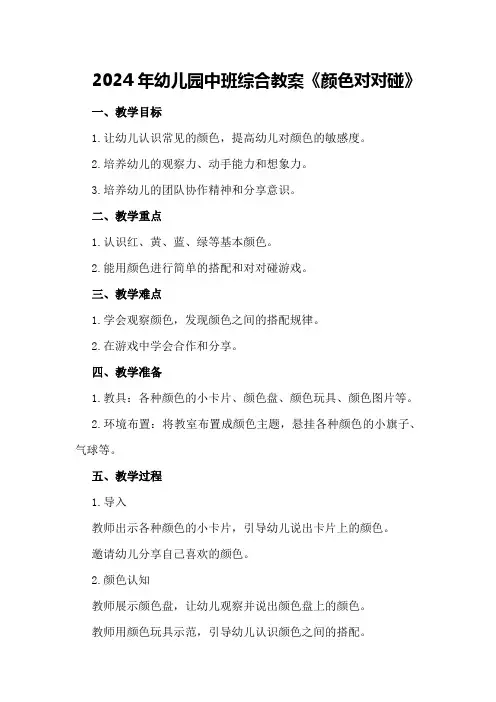 2024年幼儿园中班综合教案《颜色对对碰》

一、教学目标

1. 让幼儿认识常见的颜色，提高幼儿对颜色的敏感度。

2. 培养幼儿的观察力、动手能力和想象力。

3. 培养幼儿的团队协作精神和分享意识。

二、教学重点

1. 认识红、黄、蓝、绿等基本颜色。

2. 能用颜色进行简单的搭配和对对碰游戏。

三、教学难点

1. 学会观察颜色，发现颜色之间的搭配规律。

2. 在游戏中学会合作和分享。

四、教学准备

1. 教具：各种颜色的小卡片、颜色盘、颜色玩具、颜色图片等。

2. 环境布置：将教室布置成颜色主题，悬挂各种颜色的小旗子、气球等。

五、教学过程

1. 导入

教师出示各种颜色的小卡片，引导幼儿说出卡片上的颜色。

邀请幼儿分享自己喜欢的颜色。

2. 颜色认知

教师展示颜色盘，让幼儿观察并说出颜色盘上的颜色。

教师用颜色玩具示范，引导幼儿认识颜色之间的搭配。